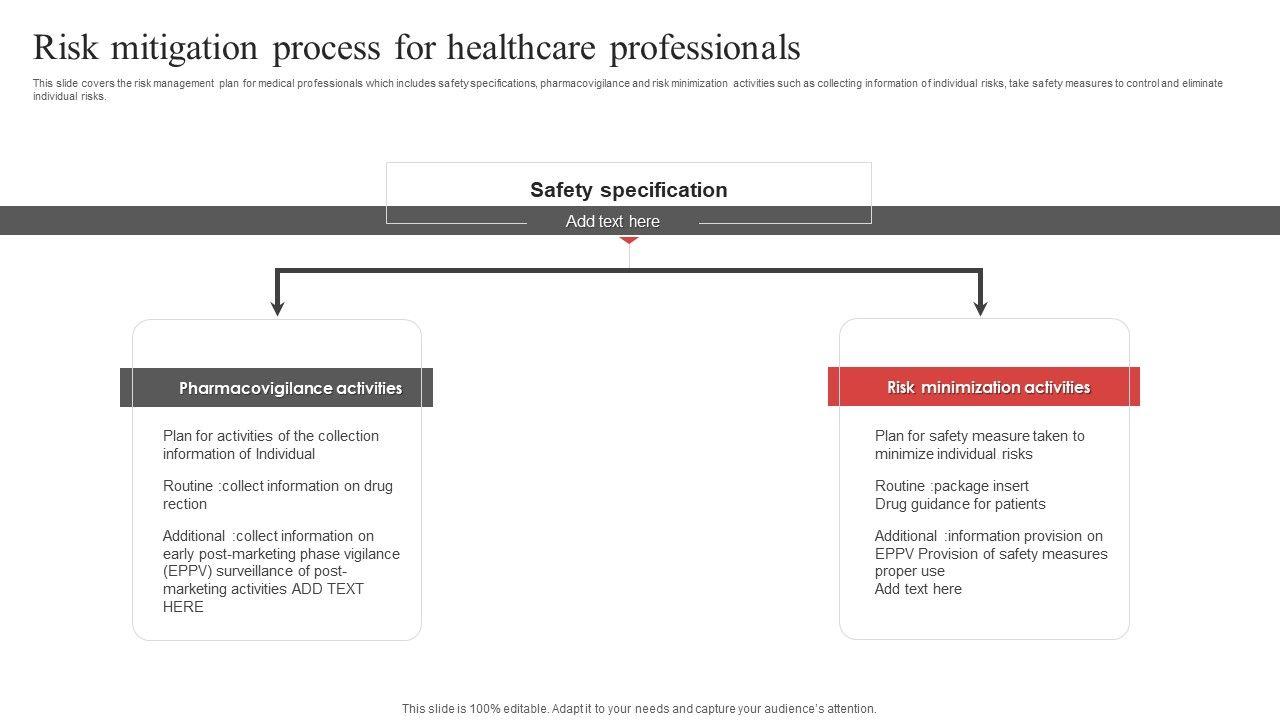 Risk mitigation process for healthcare professionals

This slide covers the risk management plan for medical professionals which includes safety specifications, pharmacovigilance and risk minimization activities such as collecting information of individual risks, take safety measures to control and eliminate individual risks.

Safety specification

Add text here

Pharmacovigilance activities

Plan for activities of the collection information of Individual

Routine :collect information on drug rection

Additional :collect information on early post-marketing phase vigilance (EPPV) surveillance of post-marketing activities ADD TEXT HERE

Risk minimization activities

Plan for safety measure taken to minimize individual risks

Routine :package insert
Drug guidance for patients

Additional :information provision on EPPV Provision of safety measures proper use
Add text here

This slide is 100% editable. Adapt it to your needs and capture your audience's attention.